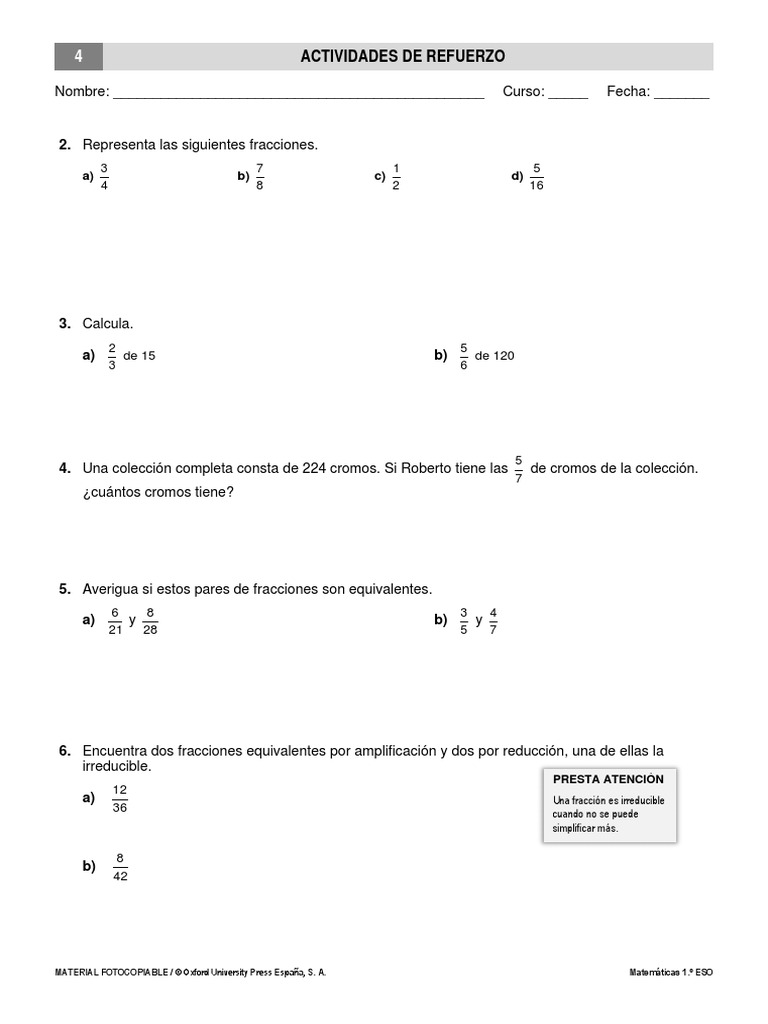 4 ACTIVIDADES DE REFUERZO

Nombre: ______________________________________________ Curso: _____ Fecha: _______

2. Representa las siguientes fracciones.

a) $\frac{3}{4}$ b) $\frac{7}{8}$ c) $\frac{1}{2}$ d) $\frac{5}{16}$

3. Calcula.

a) $\frac{2}{3}$ de 15 b) $\frac{5}{6}$ de 120

4. Una colección completa consta de 224 cromos. Si Roberto tiene las $\frac{5}{7}$ de cromos de la colección. ¿cuántos cromos tiene?

5. Averigua si estos pares de fracciones son equivalentes.

a) $\frac{6}{21}$ y $\frac{8}{28}$ b) $\frac{3}{5}$ y $\frac{4}{7}$

6. Encuentra dos fracciones equivalentes por amplificación y dos por reducción, una de ellas la irreducible.

a) $\frac{12}{36}$

b) $\frac{8}{42}$

PRESTA ATENCIÓN
Una fracción es irreducible cuando no se puede simplificar más.

MATERIAL FOTOCOPIABLE / © Oxford University Press España, S. A. Matemáticas 1.º ESO